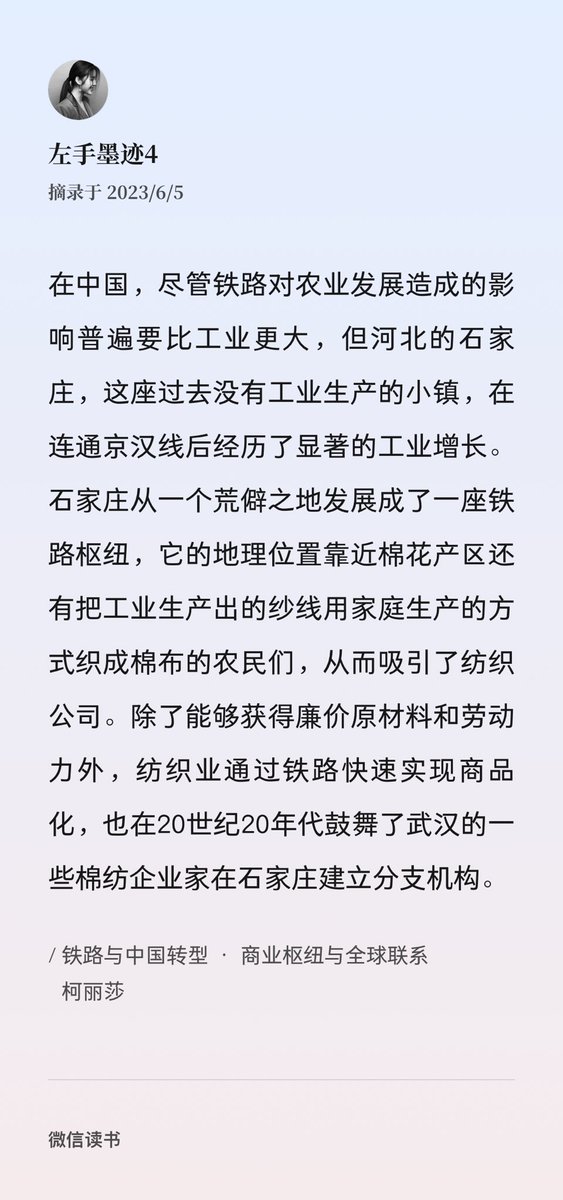 左手墨迹4
摘录于 2023/6/5

在中国，尽管铁路对农业发展造成的影响普遍要比工业更大，但河北的石家庄，这座过去没有工业生产的小镇，在连通京汉线后经历了显著的工业增长。石家庄从一个荒僻之地发展成了一座铁路枢纽，它的地理位置靠近棉花产区还有把工业生产出的纱线用家庭生产的方式织成棉布的农民们，从而吸引了纺织公司。除了能够获得廉价原材料和劳动力外，纺织业通过铁路快速实现商品化，也在20世纪20年代鼓舞了武汉的一些棉纺企业家在石家庄建立分支机构。

/ 铁路与中国转型 · 商业枢纽与全球联系
柯丽莎

微信读书